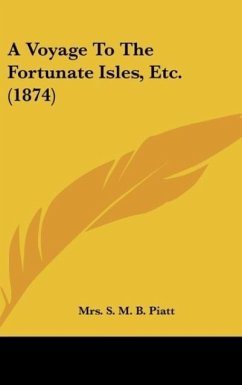 A Voyage To The Fortunate Isles, Etc. (1874)

Mrs. S. M. B. Piatt